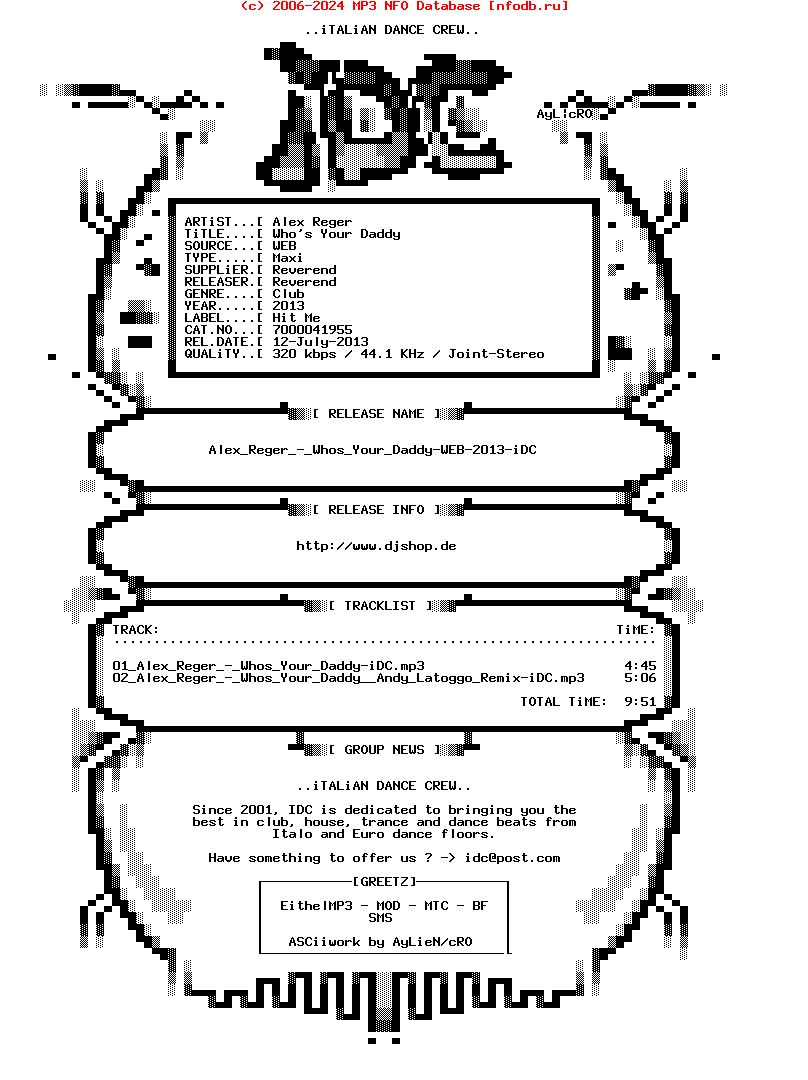 (c) 2006-2024 MP3 NFO Database [nfodb.ru]

..iTALiAN DANCE CREW..

AyLicRO

ARTiST...[ Alex Reger
TiTLE....[ Who's Your Daddy
SOURCE...[ WEB
TYPE.....[ Maxi
SUPPLiER.[ Reverend
RELEASER.[ Reverend
GENRE....[ Club
YEAR.....[ 2013
LABEL....[ Hit Me
CAT.NO...[ 7000041955
REL.DATE.[ 12-July-2013
QUALiTY..[ 320 kbps / 44.1 KHz / Joint-Stereo

[ RELEASE NAME ]

Alex_Reger_-_Whos_Your_Daddy-WEB-2013-iDC

[ RELEASE INFO ]

http://www.djshop.de

[ TRACKLIST ]

TRACK: TiME:

01_Alex_Reger_-_Whos_Your_Daddy-iDC.mp3 4:45
02_Alex_Reger_-_Whos_Your_Daddy__Andy_Latoggo_Remix-iDC.mp3 5:06

TOTAL TiME: 9:51

[ GROUP NEWS ]

..iTALiAN DANCE CREW..

Since 2001, IDC is dedicated to bringing you the best in club, house, trance and dance beats from Italo and Euro dance floors.

Have something to offer us ? -> idc@post.com

[GREETZ]

EitheIMP3 - MOD - MTC - BF
SMS

ASCiiwork by AyLieN/cRO